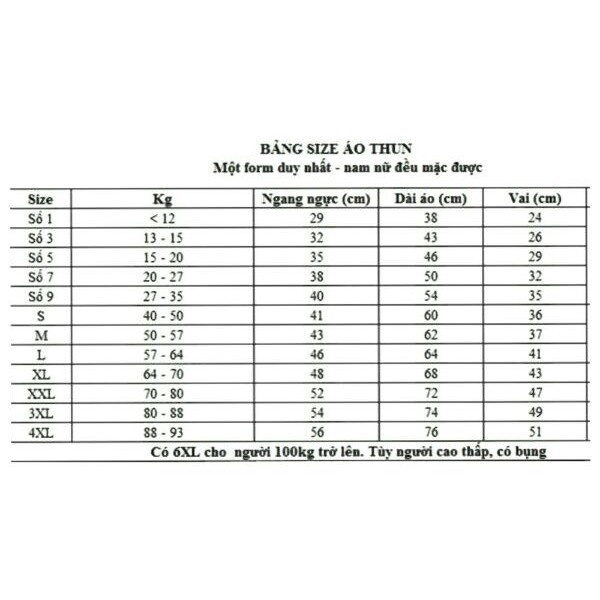 BẢNG SIZE ÁO THUN
Một form duy nhất - nam nữ đều mặc được

| Size | Kg | Ngang ngực (cm) | Dài áo (cm) | Vai (cm) |
|---|---|---|---|---|
| Số 1 | < 12 | 29 | 38 | 24 |
| Số 3 | 13 - 15 | 32 | 43 | 26 |
| Số 5 | 15 - 20 | 35 | 46 | 29 |
| Số 7 | 20 - 27 | 38 | 50 | 32 |
| Số 9 | 27 - 35 | 40 | 54 | 35 |
| S | 40 - 50 | 41 | 60 | 36 |
| M | 50 - 57 | 43 | 62 | 37 |
| L | 57 - 64 | 46 | 64 | 41 |
| XL | 64 - 70 | 48 | 68 | 43 |
| XXL | 70 - 80 | 52 | 72 | 47 |
| 3XL | 80 - 88 | 54 | 74 | 49 |
| 4XL | 88 - 93 | 56 | 76 | 51 |

Có 6XL cho người 100kg trở lên. Tùy người cao thấp, có bụng